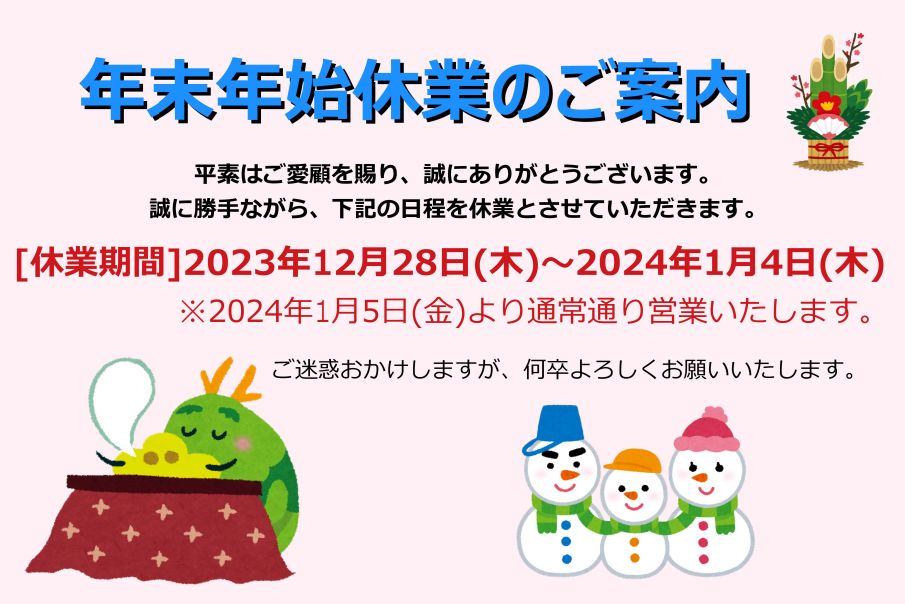 年末年始休業のご案内

平素はご愛顧を賜り、誠にありがとうございます。
誠に勝手ながら、下記の日程を休業とさせていただきます。

[休業期間]2023年12月28日(木)～2024年1月4日(木)
※2024年1月5日(金)より通常通り営業いたします。

ご迷惑おかけしますが、何卒よろしくお願いいたします。